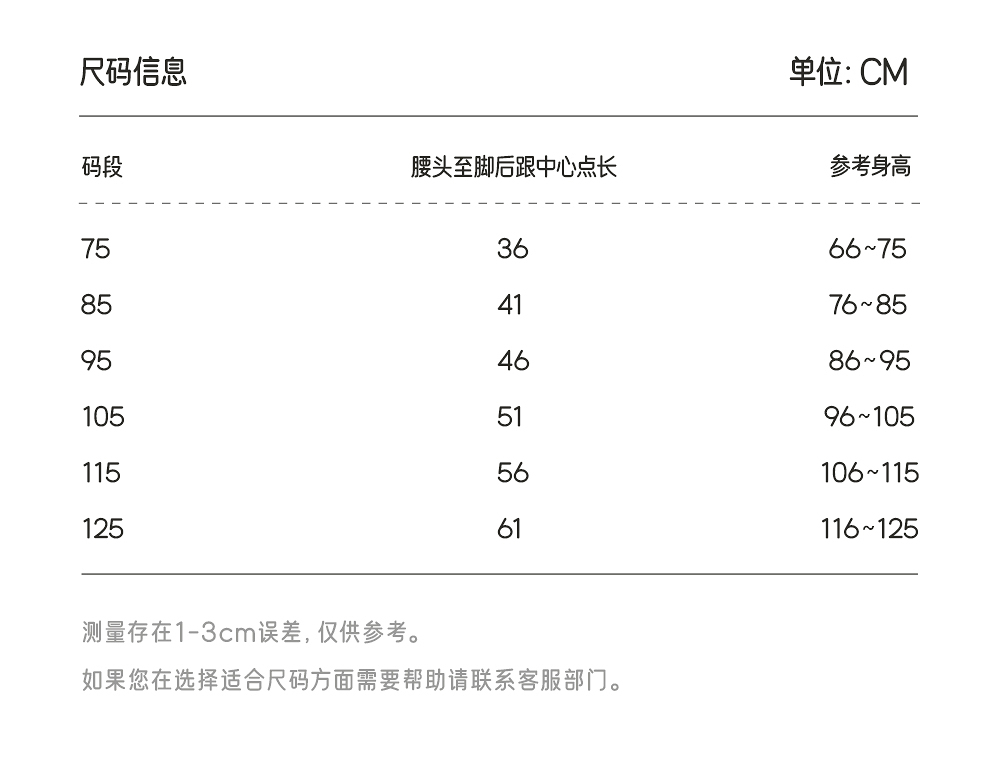 尺码信息

单位: CM

| 码段 | 腰头至脚后跟中心点长 | 参考身高 |
|---|---|---|
| 75 | 36 | 66~75 |
| 85 | 41 | 76~85 |
| 95 | 46 | 86~95 |
| 105 | 51 | 96~105 |
| 115 | 56 | 106~115 |
| 125 | 61 | 116~125 |

测量存在1-3cm误差, 仅供参考。

如果您在选择适合尺码方面需要帮助请联系客服部门。